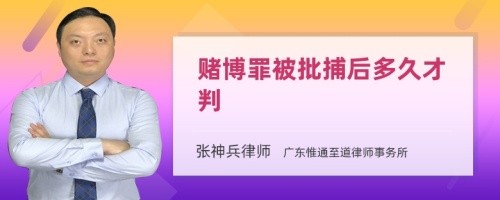 赌博罪被批捕后多久才判

张神兵律师　广东惟通至道律师事务所